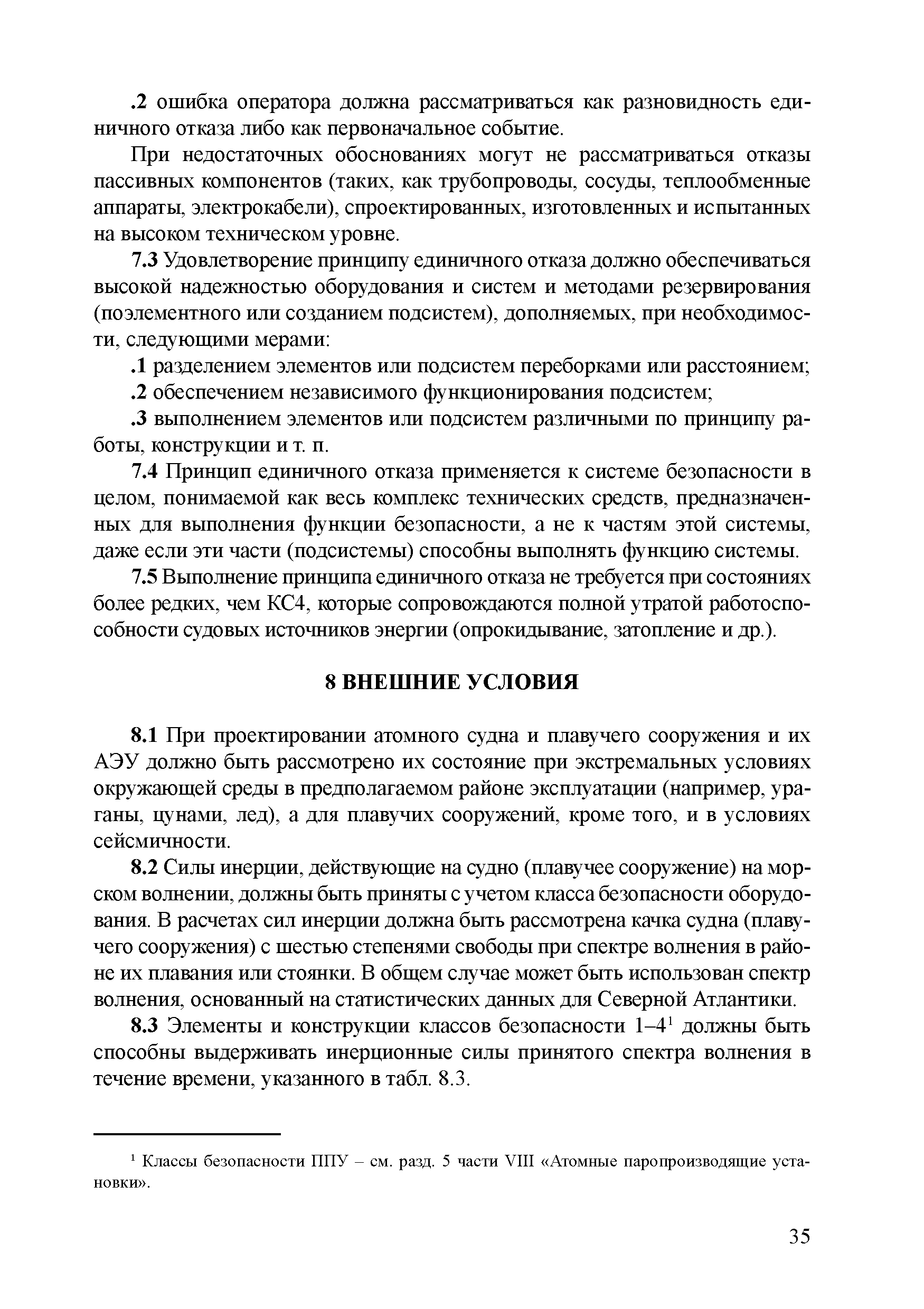 .2 ошибка оператора должна рассматриваться как разновидность единичного отказа либо как первоначальное событие.

При недостаточных обоснованиях могут не рассматриваться отказы пассивных компонентов (таких, как трубопроводы, сосуды, теплообменные аппараты, электрокабели), спроектированных, изготовленных и испытанных на высоком техническом уровне.

7.3 Удовлетворение принципу единичного отказа должно обеспечиваться высокой надежностью оборудования и систем и методами резервирования (поэлементного или созданием подсистем), дополняемых, при необходимости, следующими мерами:

.1 разделением элементов или подсистем переборками или расстоянием;

.2 обеспечением независимого функционирования подсистем;

.3 выполнением элементов или подсистем различными по принципу работы, конструкции и т. п.

7.4 Принцип единичного отказа применяется к системе безопасности в целом, понимаемой как весь комплекс технических средств, предназначенных для выполнения функции безопасности, а не к частям этой системы, даже если эти части (подсистемы) способны выполнять функцию системы.

7.5 Выполнение принципа единичного отказа не требуется при состояниях более редких, чем КС4, которые сопровождаются полной утратой работоспособности судовых источников энергии (опрокидывание, затопление и др.).

8 ВНЕШНИЕ УСЛОВИЯ

8.1 При проектировании атомного судна и плавучего сооружения и их АЭУ должно быть рассмотрено их состояние при экстремальных условиях окружающей среды в предполагаемом районе эксплуатации (например, ураганы, цунами, лед), а для плавучих сооружений, кроме того, и в условиях сейсмичности.

8.2 Силы инерции, действующие на судно (плавучее сооружение) на морском волнении, должны быть приняты с учетом класса безопасности оборудования. В расчетах сил инерции должна быть рассмотрена качка судна (плавучего сооружения) с шестью степенями свободы при спектре волнения в районе их плавания или стоянки. В общем случае может быть использован спектр волнения, основанный на статистических данных для Северной Атлантики.

8.3 Элементы и конструкции классов безопасности 1–4$^1$ должны быть способны выдерживать инерционные силы принятого спектра волнения в течение времени, указанного в табл. 8.3.

$^1$ Классы безопасности ППУ – см. разд. 5 части VIII «Атомные паропроизводящие установки».

35